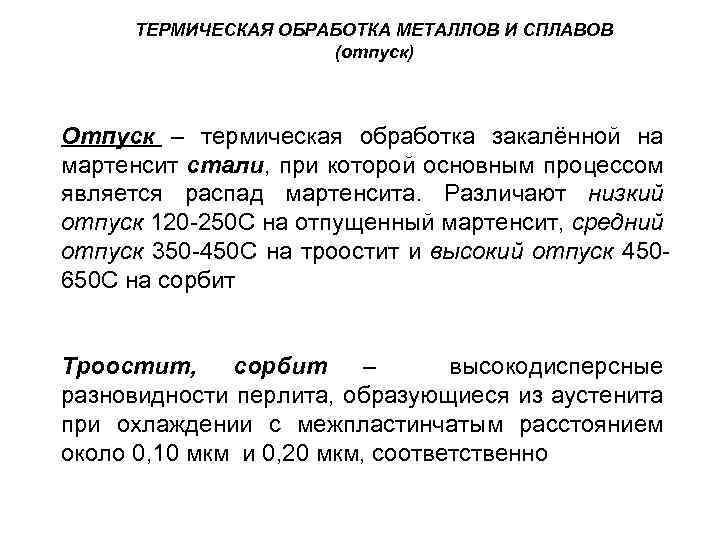 ТЕРМИЧЕСКАЯ ОБРАБОТКА МЕТАЛЛОВ И СПЛАВОВ
(отпуск)

Отпуск – термическая обработка закалённой на мартенсит стали, при которой основным процессом является распад мартенсита. Различают низкий отпуск 120-250С на отпущенный мартенсит, средний отпуск 350-450С на троостит и высокий отпуск 450-650С на сорбит

Троостит, сорбит – высокодисперсные разновидности перлита, образующиеся из аустенита при охлаждении с межпластинчатым расстоянием около 0,10 мкм и 0,20 мкм, соответственно